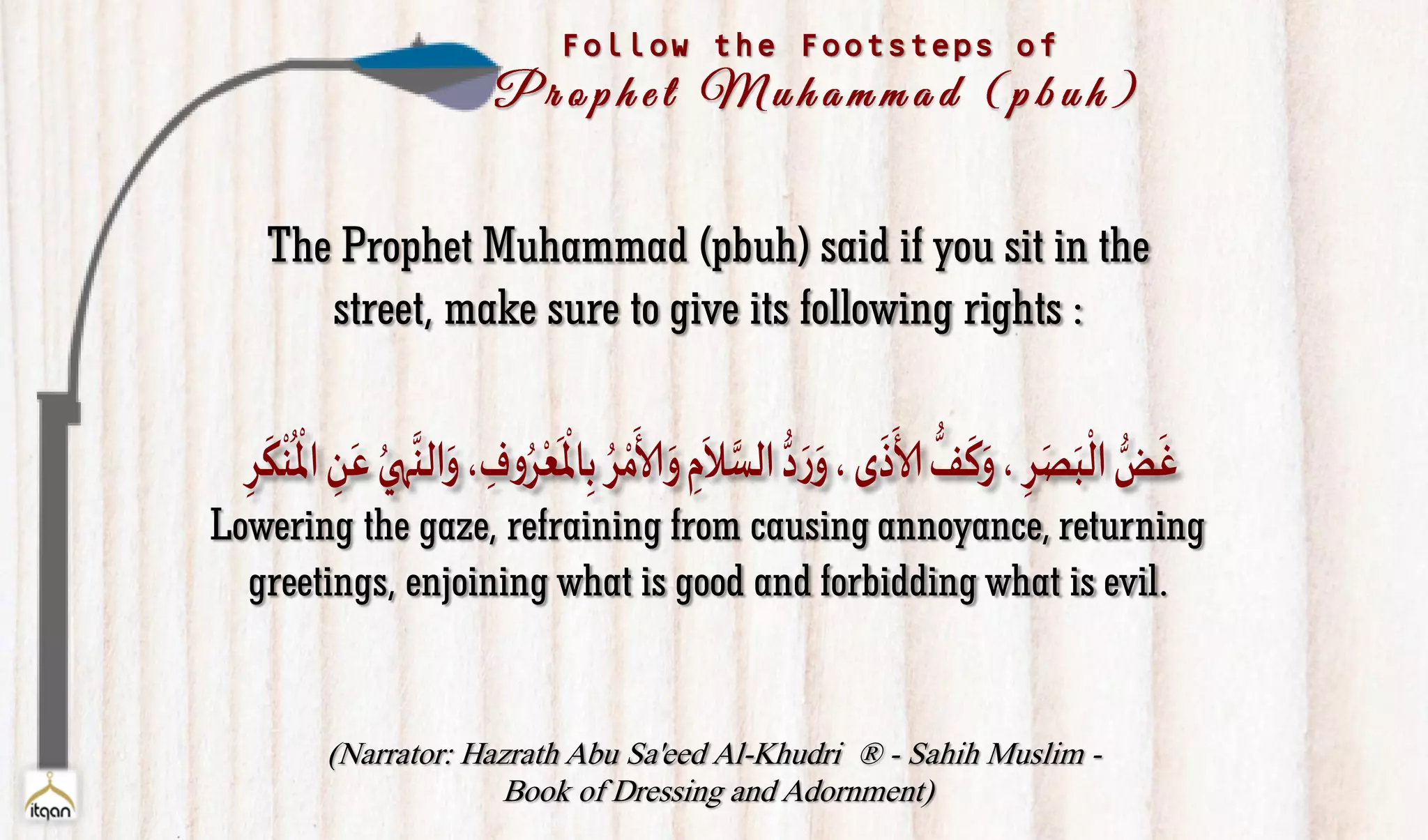 Follow the Footsteps of
Prophet Muhammad (pbuh)

The Prophet Muhammad (pbuh) said if you sit in the street, make sure to give its following rights :

غَضُّ الْبَصَرِ ، وَكَفُّ الأَذَى ، وَرَدُّ السَّلاَمِ وَالأَمْرُ بِالْمَعْرُوفِ، وَالنَّهْيُ عَنِ الْمُنْكَرِ

Lowering the gaze, refraining from causing annoyance, returning greetings, enjoining what is good and forbidding what is evil.

(Narrator: Hazrath Abu Sa'eed Al-Khudri ® - Sahih Muslim - Book of Dressing and Adornment)

itqan